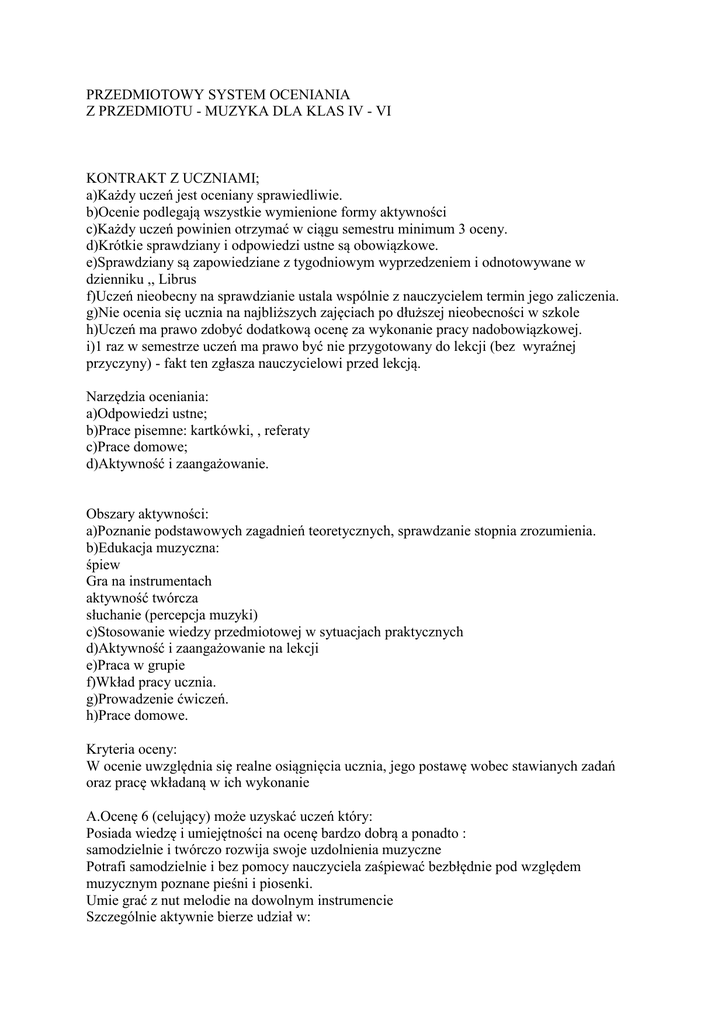 PRZEDMIOTOWY SYSTEM OCENIANIA
Z PRZEDMIOTU - MUZYKA DLA KLAS IV - VI

KONTRAKT Z UCZNIAMI;
a)Każdy uczeń jest oceniany sprawiedliwie.
b)Ocenie podlegają wszystkie wymienione formy aktywności
c)Każdy uczeń powinien otrzymać w ciągu semestru minimum 3 oceny.
d)Krótkie sprawdziany i odpowiedzi ustne są obowiązkowe.
e)Sprawdziany są zapowiedziane z tygodniowym wyprzedzeniem i odnotowywane w dzienniku ,, Librus
f)Uczeń nieobecny na sprawdzianie ustala wspólnie z nauczycielem termin jego zaliczenia.
g)Nie ocenia się ucznia na najbliższych zajęciach po dłuższej nieobecności w szkole
h)Uczeń ma prawo zdobyć dodatkową ocenę za wykonanie pracy nadobowiązkowej.
i)1 raz w semestrze uczeń ma prawo być nie przygotowany do lekcji (bez wyraźnej przyczyny) - fakt ten zgłasza nauczycielowi przed lekcją.

Narzędzia oceniania:
a)Odpowiedzi ustne;
b)Prace pisemne: kartkówki, , referaty
c)Prace domowe;
d)Aktywność i zaangażowanie.

Obszary aktywności:
a)Poznanie podstawowych zagadnień teoretycznych, sprawdzanie stopnia zrozumienia.
b)Edukacja muzyczna:
śpiew
Gra na instrumentach
aktywność twórcza
słuchanie (percepcja muzyki)
c)Stosowanie wiedzy przedmiotowej w sytuacjach praktycznych
d)Aktywność i zaangażowanie na lekcji
e)Praca w grupie
f)Wkład pracy ucznia.
g)Prowadzenie ćwiczeń.
h)Prace domowe.

Kryteria oceny:
W ocenie uwzględnia się realne osiągnięcia ucznia, jego postawę wobec stawianych zadań oraz pracę wkładaną w ich wykonanie

A.Ocenę 6 (celujący) może uzyskać uczeń który:
Posiada wiedzę i umiejętności na ocenę bardzo dobrą a ponadto :
samodzielnie i twórczo rozwija swoje uzdolnienia muzyczne
Potrafi samodzielnie i bez pomocy nauczyciela zaśpiewać bezbłędnie pod względem muzycznym poznane pieśni i piosenki.
Umie grać z nut melodie na dowolnym instrumencie
Szczególnie aktywnie bierze udział w: